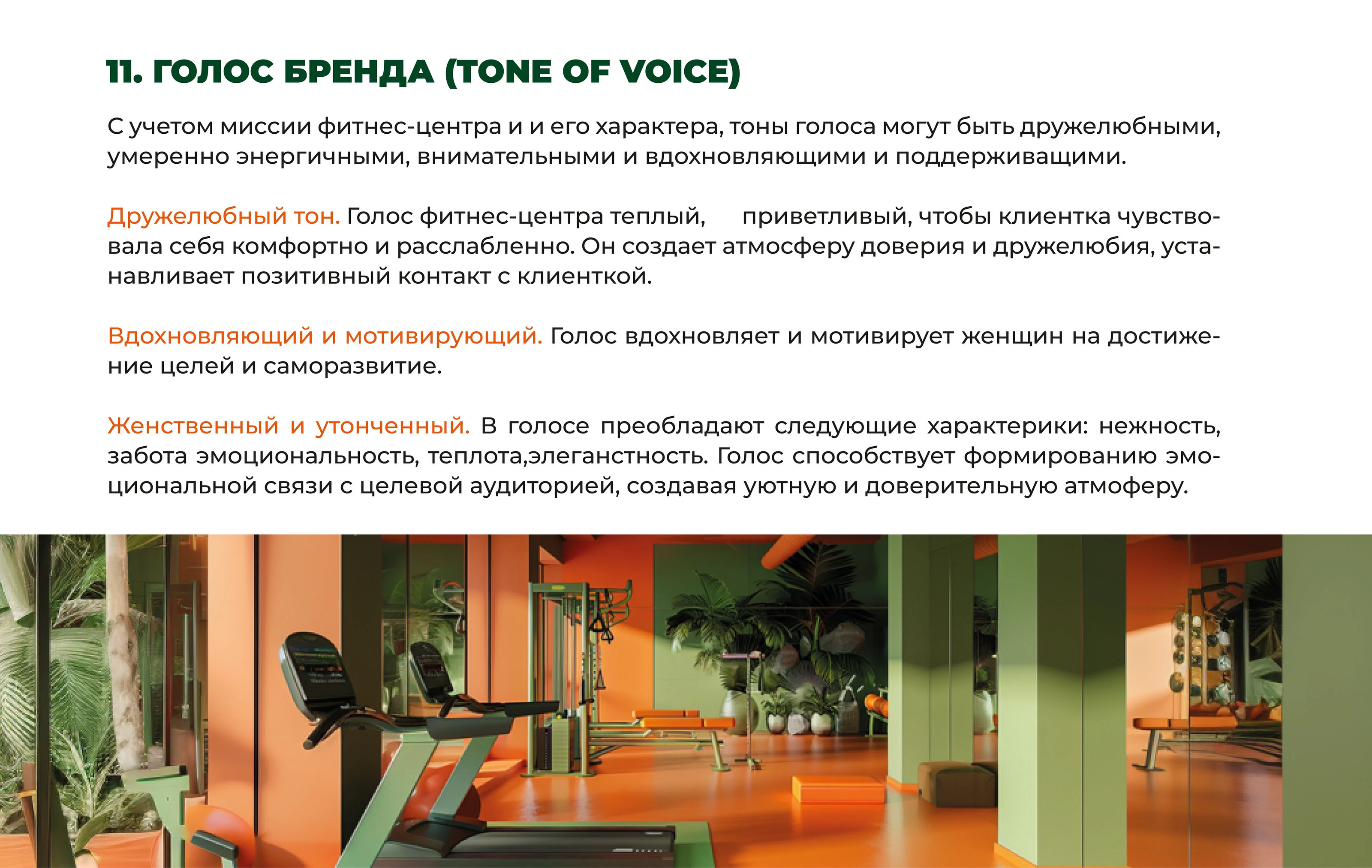 11. ГОЛОС БРЕНДА (TONE OF VOICE)

С учетом миссии фитнес-центра и и его характера, тоны голоса могут быть дружелюбными, умеренно энергичными, внимательными и вдохновляющими и поддерживащими.

Дружелюбный тон. Голос фитнес-центра теплый, приветливый, чтобы клиентка чувствовала себя комфортно и расслабленно. Он создает атмосферу доверия и дружелюбия, устанавливает позитивный контакт с клиенткой.

Вдохновляющий и мотивирующий. Голос вдохновляет и мотивирует женщин на достижение целей и саморазвитие.

Женственный и утонченный. В голосе преобладают следующие характерики: нежность, забота эмоциональность, теплота,элеганстность. Голос способствует формированию эмоциональной связи с целевой аудиторией, создавая уютную и доверительную атмоферу.